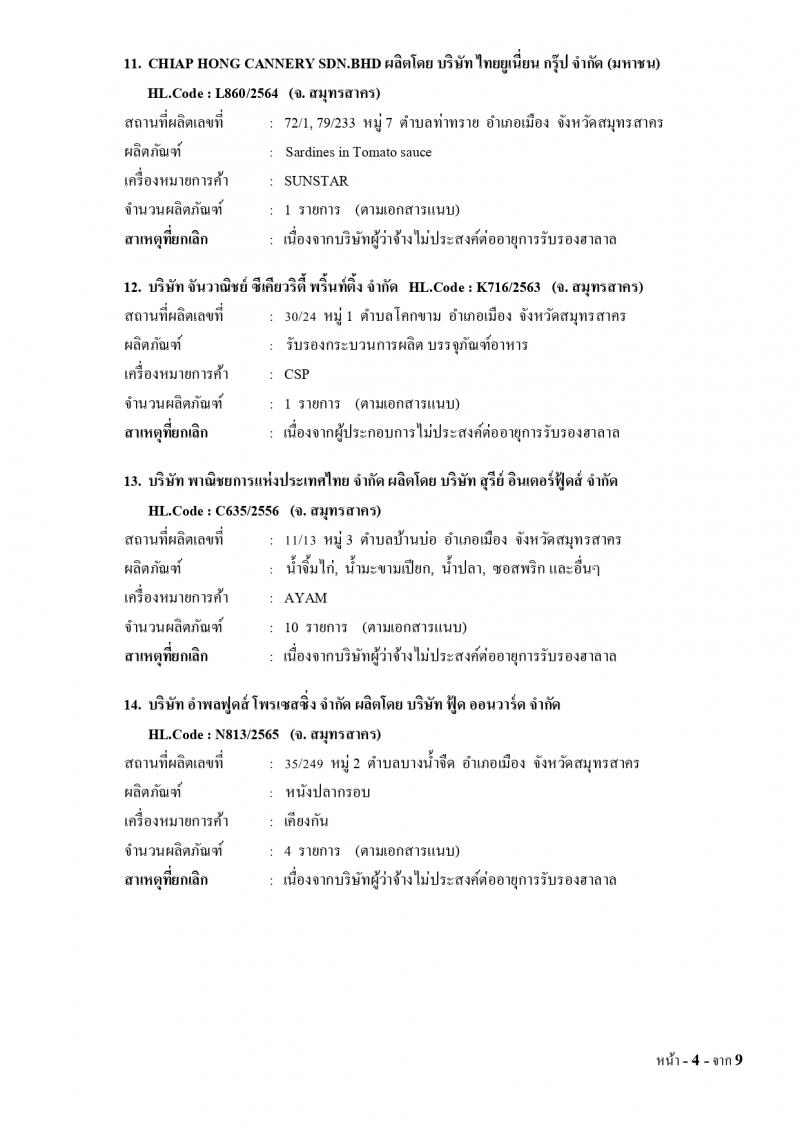 11. CHIAP HONG CANNERY SDN.BHD ผลิตโดย บริษัท ไทยยูเนี่ยน กรุ๊ป จำกัด (มหาชน)

HL.Code : L860/2564 (จ. สมุทรสาคร)

สถานที่ผลิตเลขที่ : 72/1, 79/233 หมู่ 7 ตำบลท่าทราย อำเภอเมือง จังหวัดสมุทรสาคร
ผลิตภัณฑ์ : Sardines in Tomato sauce
เครื่องหมายการค้า : SUNSTAR
จำนวนผลิตภัณฑ์ : 1 รายการ (ตามเอกสารแนบ)
สาเหตุที่ยกเลิก : เนื่องจากบริษัทผู้ว่าจ้างไม่ประสงค์ต่ออายุการรับรองฮาลาล

12. บริษัท จันวาณิชย์ ซีเคียวริตี้ พริ้นท์ติ้ง จำกัด HL.Code : K716/2563 (จ. สมุทรสาคร)

สถานที่ผลิตเลขที่ : 30/24 หมู่ 1 ตำบลโคกขาม อำเภอเมือง จังหวัดสมุทรสาคร
ผลิตภัณฑ์ : รับรองกระบวนการผลิต บรรจุภัณฑ์อาหาร
เครื่องหมายการค้า : CSP
จำนวนผลิตภัณฑ์ : 1 รายการ (ตามเอกสารแนบ)
สาเหตุที่ยกเลิก : เนื่องจากผู้ประกอบการไม่ประสงค์ต่ออายุการรับรองฮาลาล

13. บริษัท พาณิชยการแห่งประเทศไทย จำกัด ผลิตโดย บริษัท สุรีย์ อินเตอร์ฟู้ดส์ จำกัด

HL.Code : C635/2556 (จ. สมุทรสาคร)

สถานที่ผลิตเลขที่ : 11/13 หมู่ 3 ตำบลบ้านบ่อ อำเภอเมือง จังหวัดสมุทรสาคร
ผลิตภัณฑ์ : น้ำจิ้มไก่, น้ำมะขามเปียก, น้ำปลา, ซอสพริก และอื่นๆ
เครื่องหมายการค้า : AYAM
จำนวนผลิตภัณฑ์ : 10 รายการ (ตามเอกสารแนบ)
สาเหตุที่ยกเลิก : เนื่องจากบริษัทผู้ว่าจ้างไม่ประสงค์ต่ออายุการรับรองฮาลาล

14. บริษัท อำพลฟูดส์ โพรเซสซิ่ง จำกัด ผลิตโดย บริษัท ฟู้ด ออนวาร์ด จำกัด

HL.Code : N813/2565 (จ. สมุทรสาคร)

สถานที่ผลิตเลขที่ : 35/249 หมู่ 2 ตำบลบางน้ำจืด อำเภอเมือง จังหวัดสมุทรสาคร
ผลิตภัณฑ์ : หนังปลากรอบ
เครื่องหมายการค้า : เคียงกัน
จำนวนผลิตภัณฑ์ : 4 รายการ (ตามเอกสารแนบ)
สาเหตุที่ยกเลิก : เนื่องจากบริษัทผู้ว่าจ้างไม่ประสงค์ต่ออายุการรับรองฮาลาล

หน้า - 4 - จาก 9